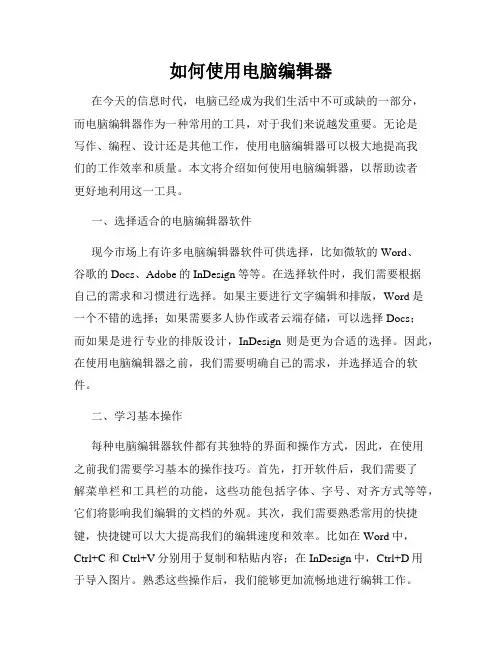 如何使用电脑编辑器

在今天的信息时代，电脑已经成为我们生活中不可或缺的一部分，而电脑编辑器作为一种常用的工具，对于我们来说越发重要。无论是写作、编程、设计还是其他工作，使用电脑编辑器可以极大地提高我们的工作效率和质量。本文将介绍如何使用电脑编辑器，以帮助读者更好地利用这一工具。

一、选择适合的电脑编辑器软件

现今市场上有许多电脑编辑器软件可供选择，比如微软的 Word、谷歌的 Docs、Adobe 的 InDesign 等等。在选择软件时，我们需要根据自己的需求和习惯进行选择。如果主要进行文字编辑和排版，Word 是一个不错的选择；如果需要多人协作或者云端存储，可以选择 Docs；而如果是进行专业的排版设计，InDesign 则是更为合适的选择。因此，在使用电脑编辑器之前，我们需要明确自己的需求，并选择适合的软件。

二、学习基本操作

每种电脑编辑器软件都有其独特的界面和操作方式，因此，在使用之前我们需要学习基本的操作技巧。首先，打开软件后，我们需要了解菜单栏和工具栏的功能，这些功能包括字体、字号、对齐方式等等，它们将影响我们编辑的文档的外观。其次，我们需要熟悉常用的快捷键，快捷键可以大大提高我们的编辑速度和效率。比如在 Word 中，Ctrl+C 和 Ctrl+V 分别用于复制和粘贴内容；在 InDesign 中，Ctrl+D 用于导入图片。熟悉这些操作后，我们能够更加流畅地进行编辑工作。